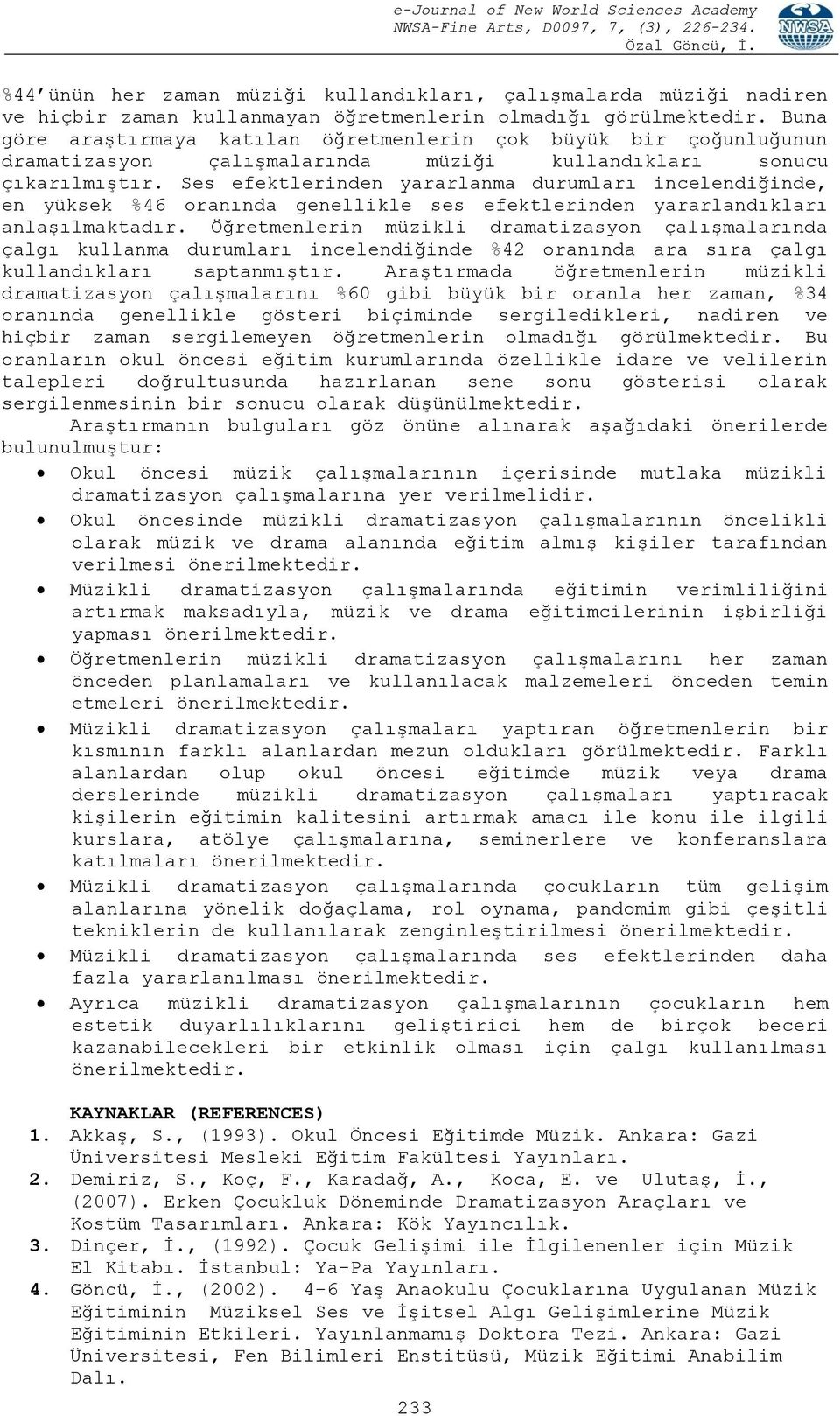 e-Journal of New World Sciences Academy
NWSA-Fine Arts, D0097, 7, (3), 226-234.
Özal Göncü, İ.

NWSA

%44'ünün her zaman müziği kullandıkları, çalışmalarda müziği nadiren ve hiçbir zaman kullanmayan öğretmenlerin olmadığı görülmektedir. Buna göre araştırmaya katılan öğretmenlerin çok büyük bir çoğunluğunun dramatizasyon çalışmalarında müziği kullandıkları sonucu çıkarılmıştır. Ses efektlerinden yararlanma durumları incelendiğinde, en yüksek %46 oranında genellikle ses efektlerinden yararlandıkları anlaşılmaktadır. Öğretmenlerin müzikli dramatizasyon çalışmalarında çalgı kullanma durumları incelendiğinde %42 oranında ara sıra çalgı kullandıkları saptanmıştır. Araştırmada öğretmenlerin müzikli dramatizasyon çalışmalarını %60 gibi büyük bir oranla her zaman, %34 oranında genellikle gösteri biçiminde sergiledikleri, nadiren ve hiçbir zaman sergilemeyen öğretmenlerin olmadığı görülmektedir. Bu oranların okul öncesi eğitim kurumlarında özellikle idare ve velilerin talepleri doğrultusunda hazırlanan sene sonu gösterisi olarak sergilenmesinin bir sonucu olarak düşünülmektedir.

Araştırmanın bulguları göz önüne alınarak aşağıdaki önerilerde bulunulmuştur:

• Okul öncesi müzik çalışmalarının içerisinde mutlaka müzikli dramatizasyon çalışmalarına yer verilmelidir.
• Okul öncesinde müzikli dramatizasyon çalışmalarının öncelikli olarak müzik ve drama alanında eğitim almış kişiler tarafından verilmesi önerilmektedir.
• Müzikli dramatizasyon çalışmalarında eğitimin verimliliğini artırmak maksadıyla, müzik ve drama eğitimcilerinin işbirliği yapması önerilmektedir.
• Öğretmenlerin müzikli dramatizasyon çalışmalarını her zaman önceden planlamaları ve kullanılacak malzemeleri önceden temin etmeleri önerilmektedir.
• Müzikli dramatizasyon çalışmaları yaptıran öğretmenlerin bir kısmının farklı alanlardan mezun oldukları görülmektedir. Farklı alanlardan olup okul öncesi eğitimde müzik veya drama derslerinde müzikli dramatizasyon çalışmaları yaptıracak kişilerin eğitimin kalitesini artırmak amacı ile konu ile ilgili kurslara, atölye çalışmalarına, seminerlere ve konferanslara katılmaları önerilmektedir.
• Müzikli dramatizasyon çalışmalarında çocukların tüm gelişim alanlarına yönelik doğaçlama, rol oynama, pandomim gibi çeşitli tekniklerin de kullanılarak zenginleştirilmesi önerilmektedir.
• Müzikli dramatizasyon çalışmalarında ses efektlerinden daha fazla yararlanılması önerilmektedir.
• Ayrıca müzikli dramatizasyon çalışmalarının çocukların hem estetik duyarlılıklarını geliştirici hem de birçok beceri kazanabilecekleri bir etkinlik olması için çalgı kullanılması önerilmektedir.

KAYNAKLAR (REFERENCES)
1. Akkaş, S., (1993). Okul Öncesi Eğitimde Müzik. Ankara: Gazi Üniversitesi Mesleki Eğitim Fakültesi Yayınları.
2. Demiriz, S., Koç, F., Karadağ, A., Koca, E. ve Ulutaş, İ., (2007). Erken Çocukluk Döneminde Dramatizasyon Araçları ve Kostüm Tasarımları. Ankara: Kök Yayıncılık.
3. Dinçer, İ., (1992). Çocuk Gelişimi ile İlgilenenler için Müzik El Kitabı. İstanbul: Ya-Pa Yayınları.
4. Göncü, İ., (2002). 4-6 Yaş Anaokulu Çocuklarına Uygulanan Müzik Eğitiminin Müziksel Ses ve İşitsel Algı Gelişimlerine Müzik Eğitiminin Etkileri. Yayınlanmamış Doktora Tezi. Ankara: Gazi Üniversitesi, Fen Bilimleri Enstitüsü, Müzik Eğitimi Anabilim Dalı.

233